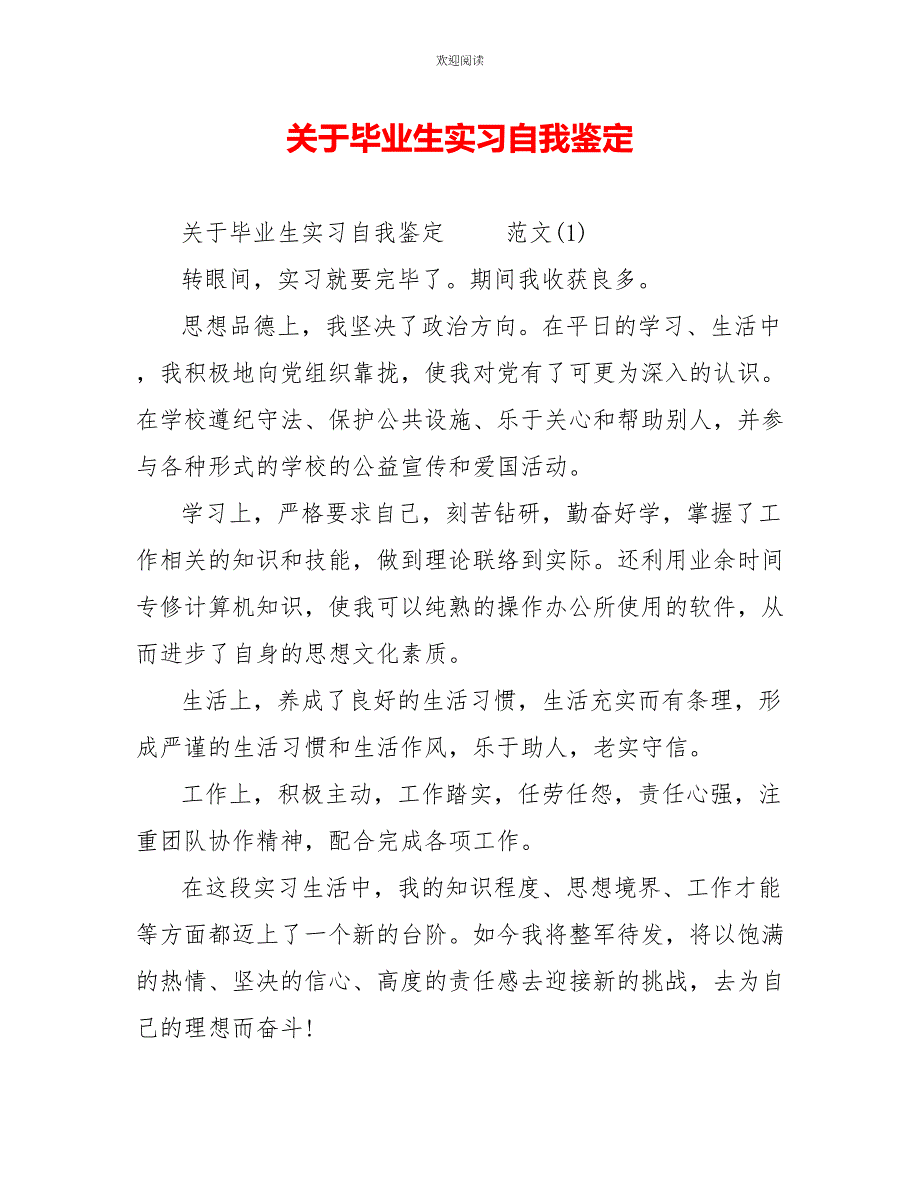 欢迎阅读

关于毕业生实习自我鉴定

关于毕业生实习自我鉴定　　范文(1)

转眼间，实习就要完毕了。期间我收获良多。

思想品德上，我坚决了政治方向。在平日的学习、生活中，我积极地向党组织靠拢，使我对党有了可更为深入的认识。在学校遵纪守法、保护公共设施、乐于关心和帮助别人，并参与各种形式的学校的公益宣传和爱国活动。

学习上，严格要求自己，刻苦钻研，勤奋好学，掌握了工作相关的知识和技能，做到理论联络到实际。还利用业余时间专修计算机知识，使我可以纯熟的操作办公所使用的软件，从而进步了自身的思想文化素质。

生活上，养成了良好的生活习惯，生活充实而有条理，形成严谨的生活习惯和生活作风，乐于助人，老实守信。

工作上，积极主动，工作踏实，任劳任怨，责任心强，注重团队协作精神，配合完成各项工作。

在这段实习生活中，我的知识程度、思想境界、工作才能等方面都迈上了一个新的台阶。如今我将整军待发，将以饱满的热情、坚决的信心、高度的责任感去迎接新的挑战，去为自己的理想而奋斗!